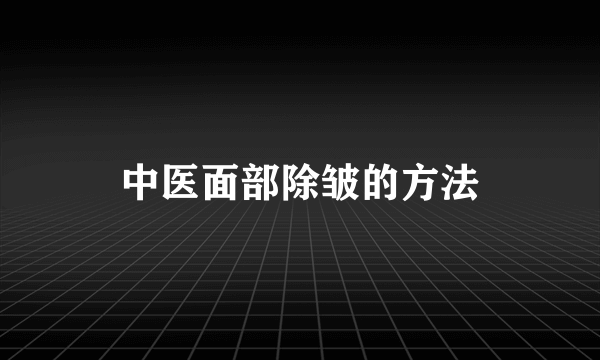 中医面部除皱的方法